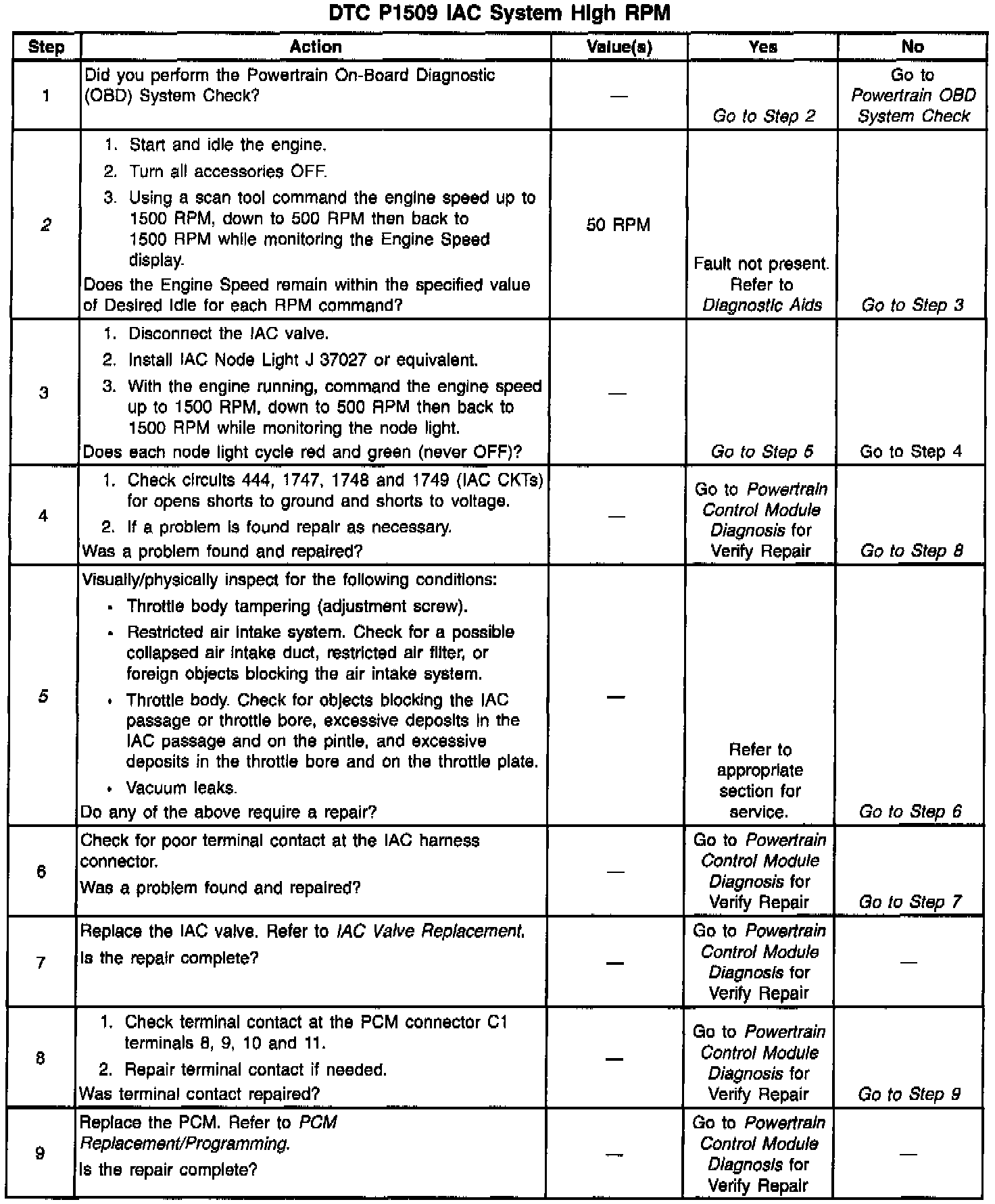 DTC P1509 IAC System High RPM

| Step | Action | Value(s) | Yes | No |
|---|---|---|---|---|
| 1 | Did you perform the Powertrain On-Board Diagnostic (OBD) System Check? | — | Go to Step 2 | Go to Powertrain OBD System Check |
| 2 | 1. Start and idle the engine. 2. Turn all accessories OFF. 3. Using a scan tool command the engine speed up to 1500 RPM, down to 500 RPM then back to 1500 RPM while monitoring the Engine Speed display. Does the Engine Speed remain within the specified value of Desired Idle for each RPM command? | 50 RPM | Fault not present. Refer to Diagnostic Aids | Go to Step 3 |
| 3 | 1. Disconnect the IAC valve. 2. Install IAC Node Light J 37027 or equivalent. 3. With the engine running, command the engine speed up to 1500 RPM, down to 500 RPM then back to 1500 RPM while monitoring the node light. Does each node light cycle red and green (never OFF)? | — | Go to Step 5 | Go to Step 4 |
| 4 | 1. Check circuits 444, 1747, 1748 and 1749 (IAC CKTs) for opens shorts to ground and shorts to voltage. 2. If a problem is found repair as necessary. Was a problem found and repaired? | — | Go to Powertrain Control Module Diagnosis for Verify Repair | Go to Step 8 |
| 5 | Visually/physically inspect for the following conditions: • Throttle body tampering (adjustment screw). • Restricted air intake system. Check for a possible collapsed air intake duct, restricted air filter, or foreign objects blocking the air intake system. • Throttle body. Check for objects blocking the IAC passage or throttle bore, excessive deposits in the IAC passage and on the pintle, and excessive deposits in the throttle bore and on the throttle plate. • Vacuum leaks. Do any of the above require a repair? | — | Refer to appropriate section for service. | Go to Step 6 |
| 6 | Check for poor terminal contact at the IAC harness connector. Was a problem found and repaired? | — | Go to Powertrain Control Module Diagnosis for Verify Repair | Go to Step 7 |
| 7 | Replace the IAC valve. Refer to IAC Valve Replacement. Is the repair complete? | — | Go to Powertrain Control Module Diagnosis for Verify Repair | — |
| 8 | 1. Check terminal contact at the PCM connector C1 terminals 8, 9, 10 and 11. 2. Repair terminal contact if needed. Was terminal contact repaired? | — | Go to Powertrain Control Module Diagnosis for Verify Repair | Go to Step 9 |
| 9 | Replace the PCM. Refer to PCM Replacement/Programming. Is the repair complete? | — | Go to Powertrain Control Module Diagnosis for Verify Repair | — |